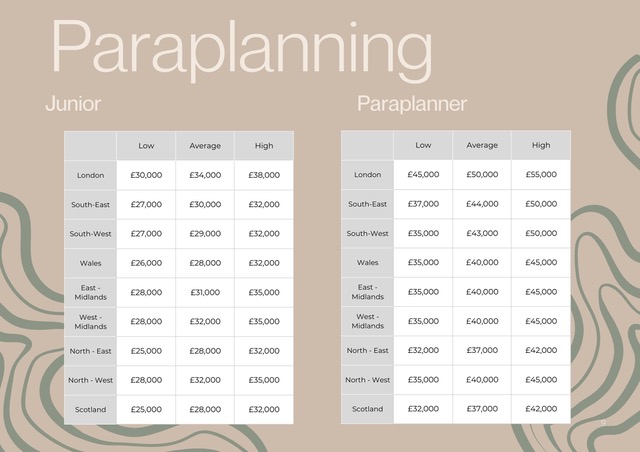 Paraplanning

Junior

| | Low | Average | High |
|---|---|---|---|
| London | £30,000 | £34,000 | £38,000 |
| South-East | £27,000 | £30,000 | £32,000 |
| South-West | £27,000 | £29,000 | £32,000 |
| Wales | £26,000 | £28,000 | £32,000 |
| East - Midlands | £28,000 | £31,000 | £35,000 |
| West - Midlands | £28,000 | £32,000 | £35,000 |
| North - East | £25,000 | £28,000 | £32,000 |
| North - West | £28,000 | £32,000 | £35,000 |
| Scotland | £25,000 | £28,000 | £32,000 |

Paraplanner

| | Low | Average | High |
|---|---|---|---|
| London | £45,000 | £50,000 | £55,000 |
| South-East | £37,000 | £44,000 | £50,000 |
| South-West | £35,000 | £43,000 | £50,000 |
| Wales | £35,000 | £40,000 | £45,000 |
| East - Midlands | £35,000 | £40,000 | £45,000 |
| West - Midlands | £35,000 | £40,000 | £45,000 |
| North - East | £32,000 | £37,000 | £42,000 |
| North - West | £35,000 | £40,000 | £45,000 |
| Scotland | £32,000 | £37,000 | £42,000 |

9